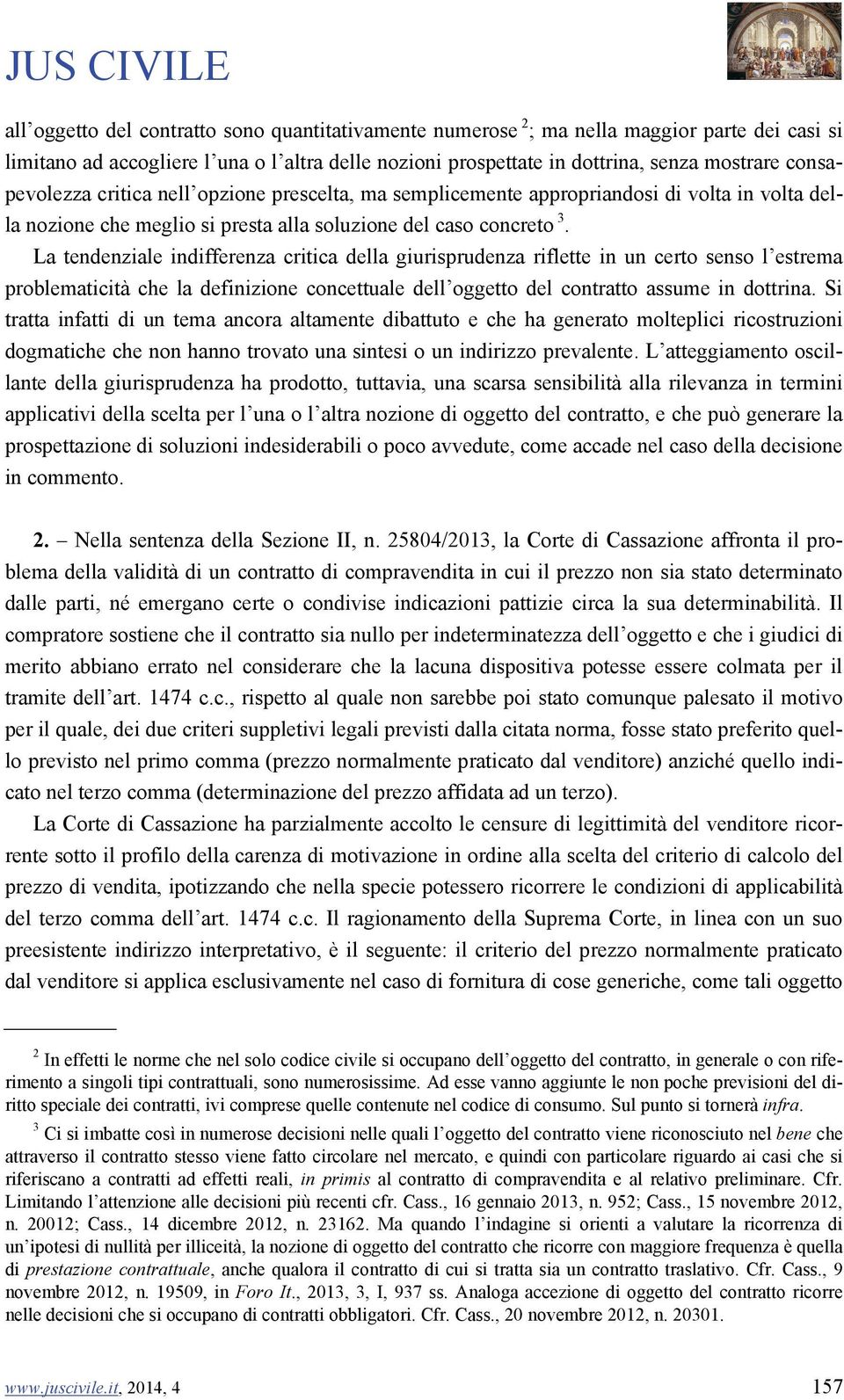 JUS CIVILE

all'oggetto del contratto sono quantitativamente numerose $^2$; ma nella maggior parte dei casi si limitano ad accogliere l'una o l'altra delle nozioni prospettate in dottrina, senza mostrare consapevolezza critica nell'opzione prescelta, ma semplicemente appropriandosi di volta in volta della nozione che meglio si presta alla soluzione del caso concreto $^3$.

La tendenziale indifferenza critica della giurisprudenza riflette in un certo senso l'estrema problematicità che la definizione concettuale dell'oggetto del contratto assume in dottrina. Si tratta infatti di un tema ancora altamente dibattuto e che ha generato molteplici ricostruzioni dogmatiche che non hanno trovato una sintesi o un indirizzo prevalente. L'atteggiamento oscillante della giurisprudenza ha prodotto, tuttavia, una scarsa sensibilità alla rilevanza in termini applicativi della scelta per l'una o l'altra nozione di oggetto del contratto, e che può generare la prospettazione di soluzioni indesiderabili o poco avvedute, come accade nel caso della decisione in commento.

2. – Nella sentenza della Sezione II, n. 25804/2013, la Corte di Cassazione affronta il problema della validità di un contratto di compravendita in cui il prezzo non sia stato determinato dalle parti, né emergano certe o condivise indicazioni pattizie circa la sua determinabilità. Il compratore sostiene che il contratto sia nullo per indeterminatezza dell'oggetto e che i giudici di merito abbiano errato nel considerare che la lacuna dispositiva potesse essere colmata per il tramite dell'art. 1474 c.c., rispetto al quale non sarebbe poi stato comunque palesato il motivo per il quale, dei due criteri suppletivi legali previsti dalla citata norma, fosse stato preferito quello previsto nel primo comma (prezzo normalmente praticato dal venditore) anziché quello indicato nel terzo comma (determinazione del prezzo affidata ad un terzo).

La Corte di Cassazione ha parzialmente accolto le censure di legittimità del venditore ricorrente sotto il profilo della carenza di motivazione in ordine alla scelta del criterio di calcolo del prezzo di vendita, ipotizzando che nella specie potessero ricorrere le condizioni di applicabilità del terzo comma dell'art. 1474 c.c. Il ragionamento della Suprema Corte, in linea con un suo preesistente indirizzo interpretativo, è il seguente: il criterio del prezzo normalmente praticato dal venditore si applica esclusivamente nel caso di fornitura di cose generiche, come tali oggetto

$^2$ In effetti le norme che nel solo codice civile si occupano dell'oggetto del contratto, in generale o con riferimento a singoli tipi contrattuali, sono numerosissime. Ad esse vanno aggiunte le non poche previsioni del diritto speciale dei contratti, ivi comprese quelle contenute nel codice di consumo. Sul punto si tornerà infra.

$^3$ Ci si imbatte così in numerose decisioni nelle quali l'oggetto del contratto viene riconosciuto nel bene che attraverso il contratto stesso viene fatto circolare nel mercato, e quindi con particolare riguardo ai casi che si riferiscano a contratti ad effetti reali, in primis al contratto di compravendita e al relativo preliminare. Cfr. Limitando l'attenzione alle decisioni più recenti cfr. Cass., 16 gennaio 2013, n. 952; Cass., 15 novembre 2012, n. 20012; Cass., 14 dicembre 2012, n. 23162. Ma quando l'indagine si orienti a valutare la ricorrenza di un'ipotesi di nullità per illiceità, la nozione di oggetto del contratto che ricorre con maggiore frequenza è quella di prestazione contrattuale, anche qualora il contratto di cui si tratta sia un contratto traslativo. Cfr. Cass., 9 novembre 2012, n. 19509, in Foro It., 2013, 3, I, 937 ss. Analoga accezione di oggetto del contratto ricorre nelle decisioni che si occupano di contratti obbligatori. Cfr. Cass., 20 novembre 2012, n. 20301.

www.juscivile.it, 2014, 4 157